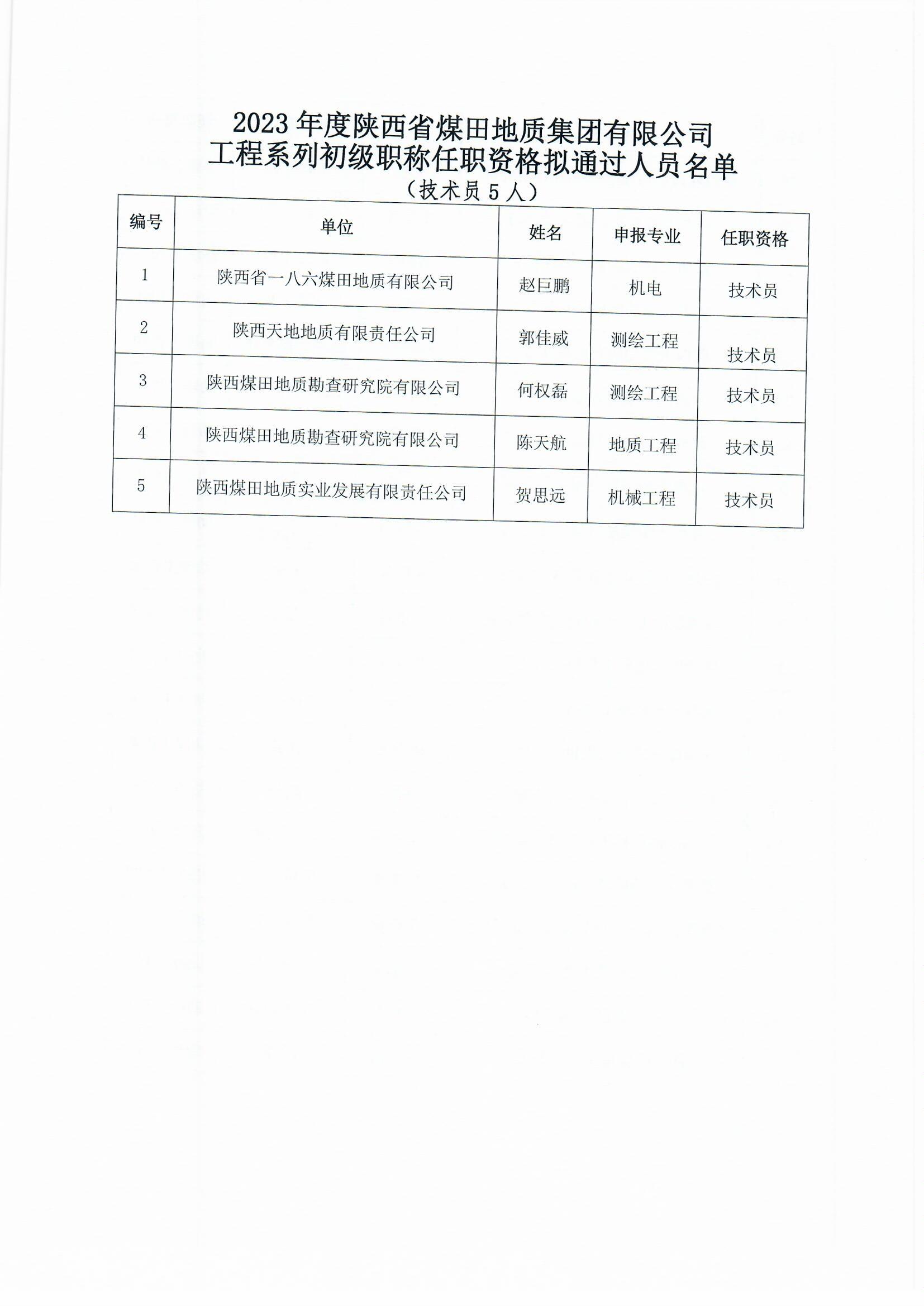 2023 年度陕西省煤田地质集团有限公司
工程系列初级职称任职资格拟通过人员名单
（技术员 5 人）

| 编号 | 单位 | 姓名 | 申报专业 | 任职资格 |
|---|---|---|---|---|
| 1 | 陕西省一八六煤田地质有限公司 | 赵巨鹏 | 机电 | 技术员 |
| 2 | 陕西天地地质有限责任公司 | 郭佳威 | 测绘工程 | 技术员 |
| 3 | 陕西煤田地质勘查研究院有限公司 | 何权磊 | 测绘工程 | 技术员 |
| 4 | 陕西煤田地质勘查研究院有限公司 | 陈天航 | 地质工程 | 技术员 |
| 5 | 陕西煤田地质实业发展有限责任公司 | 贺思远 | 机械工程 | 技术员 |